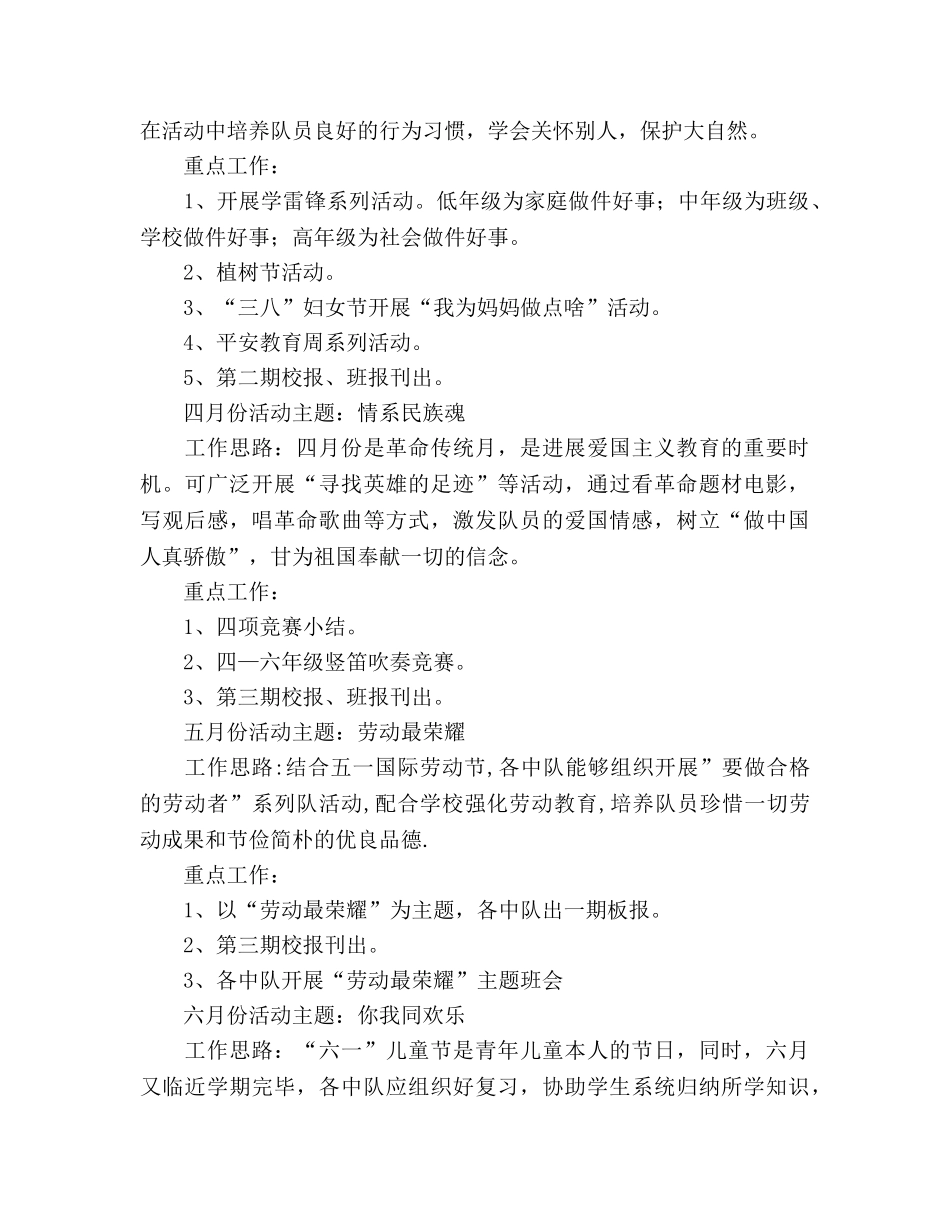 在活动中培养队员良好的行为习惯，学会关怀别人，保护大自然。

重点工作：

1、开展学雷锋系列活动。低年级为家庭做件好事；中年级为班级、学校做件好事；高年级为社会做件好事。

2、植树节活动。

3、“三八”妇女节开展“我为妈妈做点啥”活动。

4、平安教育周系列活动。

5、第二期校报、班报刊出。

四月份活动主题：情系民族魂

工作思路：四月份是革命传统月，是进展爱国主义教育的重要时机。可广泛开展“寻找英雄的足迹”等活动，通过看革命题材电影，写观后感，唱革命歌曲等方式，激发队员的爱国情感，树立“做中国人真骄傲”，甘为祖国奉献一切的信念。

重点工作：

1、四项竞赛小结。

2、四—六年级竖笛吹奏竞赛。

3、第三期校报、班报刊出。

五月份活动主题：劳动最荣耀

工作思路:结合五一国际劳动节,各中队能够组织开展”要做合格的劳动者”系列队活动,配合学校强化劳动教育,培养队员珍惜一切劳动成果和节俭简朴的优良品德.

重点工作：

1、以“劳动最荣耀”为主题，各中队出一期板报。

2、第三期校报刊出。

3、各中队开展“劳动最荣耀”主题班会

六月份活动主题：你我同欢乐

工作思路：“六一”儿童节是青年儿童本人的节日，同时，六月又临近学期完毕，各中队应组织好复习，协助学生系统归纳所学知识，